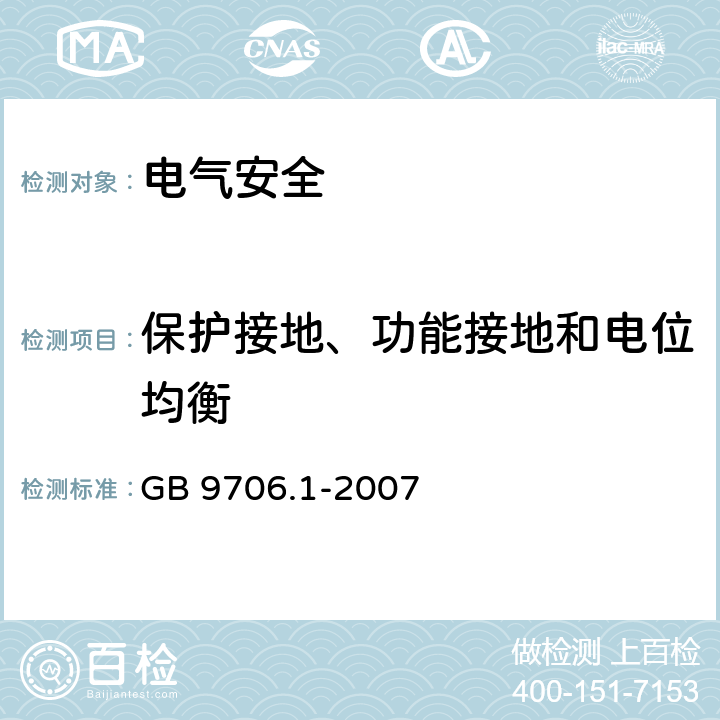 MA CNAS AC ilac-MRA

检测对象： 电气安全

检测项目： 保护接地、功能接地和电位均衡

检测标准： GB 9706.1-2007

百检 Baijiantest.com

做检测 上百检
400-151-7153